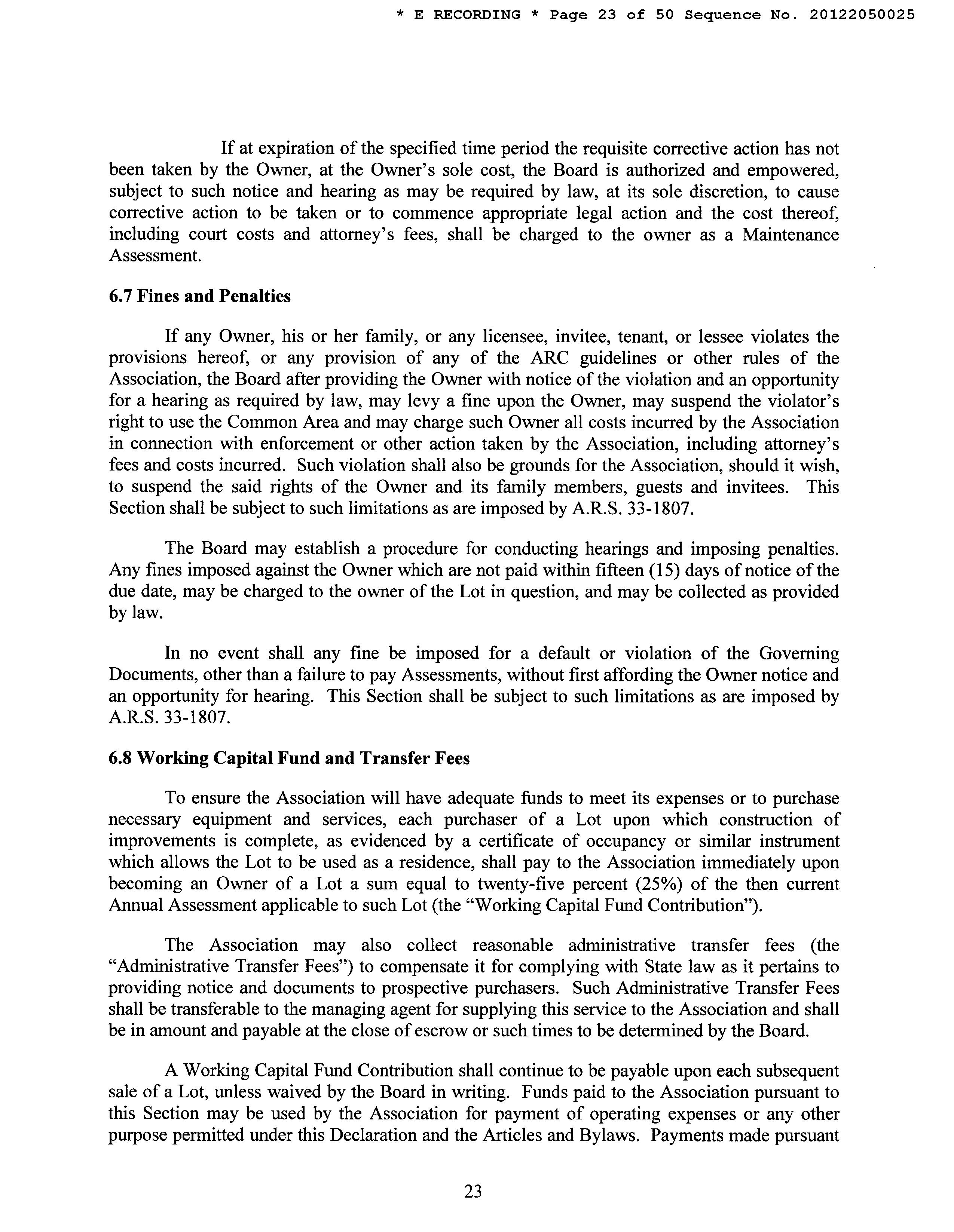 * E RECORDING * Page 23 of 50 Sequence No. 20122050025

If at expiration of the specified time period the requisite corrective action has not been taken by the Owner, at the Owner's sole cost, the Board is authorized and empowered, subject to such notice and hearing as may be required by law, at its sole discretion, to cause corrective action to be taken or to commence appropriate legal action and the cost thereof, including court costs and attorney's fees, shall be charged to the owner as a Maintenance Assessment.

6.7 Fines and Penalties

If any Owner, his or her family, or any licensee, invitee, tenant, or lessee violates the provisions hereof, or any provision of any of the ARC guidelines or other rules of the Association, the Board after providing the Owner with notice of the violation and an opportunity for a hearing as required by law, may levy a fine upon the Owner, may suspend the violator's right to use the Common Area and may charge such Owner all costs incurred by the Association in connection with enforcement or other action taken by the Association, including attorney's fees and costs incurred. Such violation shall also be grounds for the Association, should it wish, to suspend the said rights of the Owner and its family members, guests and invitees. This Section shall be subject to such limitations as are imposed by A.R.S. 33-1807.

The Board may establish a procedure for conducting hearings and imposing penalties. Any fines imposed against the Owner which are not paid within fifteen (15) days of notice of the due date, may be charged to the owner of the Lot in question, and may be collected as provided by law.

In no event shall any fine be imposed for a default or violation of the Governing Documents, other than a failure to pay Assessments, without first affording the Owner notice and an opportunity for hearing. This Section shall be subject to such limitations as are imposed by A.R.S. 33-1807.

6.8 Working Capital Fund and Transfer Fees

To ensure the Association will have adequate funds to meet its expenses or to purchase necessary equipment and services, each purchaser of a Lot upon which construction of improvements is complete, as evidenced by a certificate of occupancy or similar instrument which allows the Lot to be used as a residence, shall pay to the Association immediately upon becoming an Owner of a Lot a sum equal to twenty-five percent (25%) of the then current Annual Assessment applicable to such Lot (the "Working Capital Fund Contribution").

The Association may also collect reasonable administrative transfer fees (the "Administrative Transfer Fees") to compensate it for complying with State law as it pertains to providing notice and documents to prospective purchasers. Such Administrative Transfer Fees shall be transferable to the managing agent for supplying this service to the Association and shall be in amount and payable at the close of escrow or such times to be determined by the Board.

A Working Capital Fund Contribution shall continue to be payable upon each subsequent sale of a Lot, unless waived by the Board in writing. Funds paid to the Association pursuant to this Section may be used by the Association for payment of operating expenses or any other purpose permitted under this Declaration and the Articles and Bylaws. Payments made pursuant

23